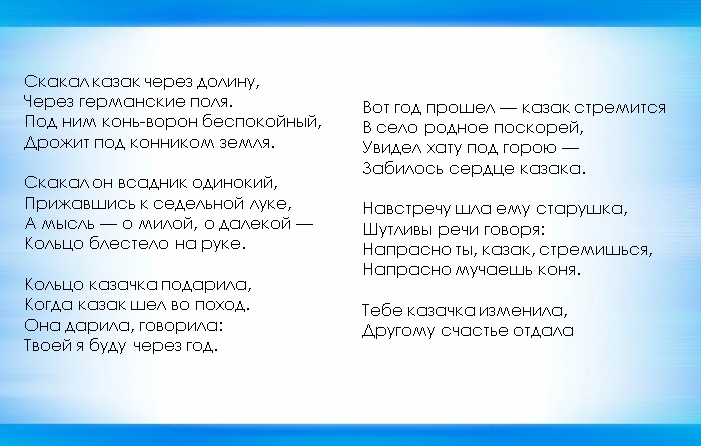 Скакал казак через долину,
Через германские поля.
Под ним конь-ворон беспокойный,
Дрожит под конником земля.

Скакал он всадник одинокий,
Прижавшись к седельной луке,
А мысль — о милой, о далекой —
Кольцо блестело на руке.

Кольцо казачка подарила,
Когда казак шел во поход.
Она дарила, говорила:
Твоей я буду через год.

Вот год прошел — казак стремится
В село родное поскорей,
Увидел хату под горою —
Забилось сердце казака.

Навстречу шла ему старушка,
Шутливы речи говоря:
Напрасно ты, казак, стремишься,
Напрасно мучаешь коня.

Тебе казачка изменила,
Другому счастье отдала